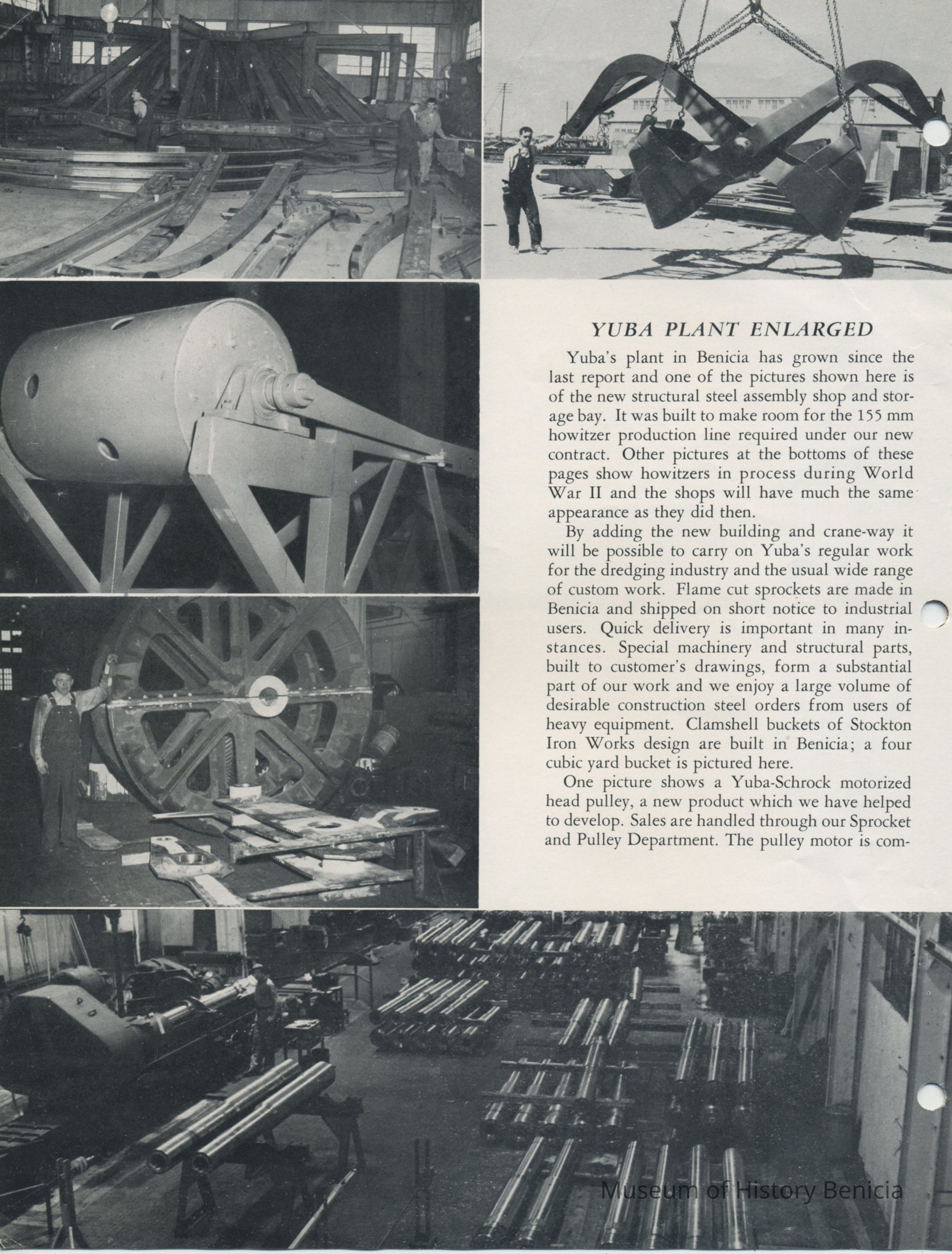 YUBA PLANT ENLARGED

Yuba's plant in Benicia has grown since the last report and one of the pictures shown here is of the new structural steel assembly shop and storage bay. It was built to make room for the 155 mm howitzer production line required under our new contract. Other pictures at the bottoms of these pages show howitzers in process during World War II and the shops will have much the same appearance as they did then.

By adding the new building and crane-way it will be possible to carry on Yuba's regular work for the dredging industry and the usual wide range of custom work. Flame cut sprockets are made in Benicia and shipped on short notice to industrial users. Quick delivery is important in many instances. Special machinery and structural parts, built to customer's drawings, form a substantial part of our work and we enjoy a large volume of desirable construction steel orders from users of heavy equipment. Clamshell buckets of Stockton Iron Works design are built in Benicia; a four cubic yard bucket is pictured here.

One picture shows a Yuba-Schrock motorized head pulley, a new product which we have helped to develop. Sales are handled through our Sprocket and Pulley Department. The pulley motor is com-

Museum of History Benicia